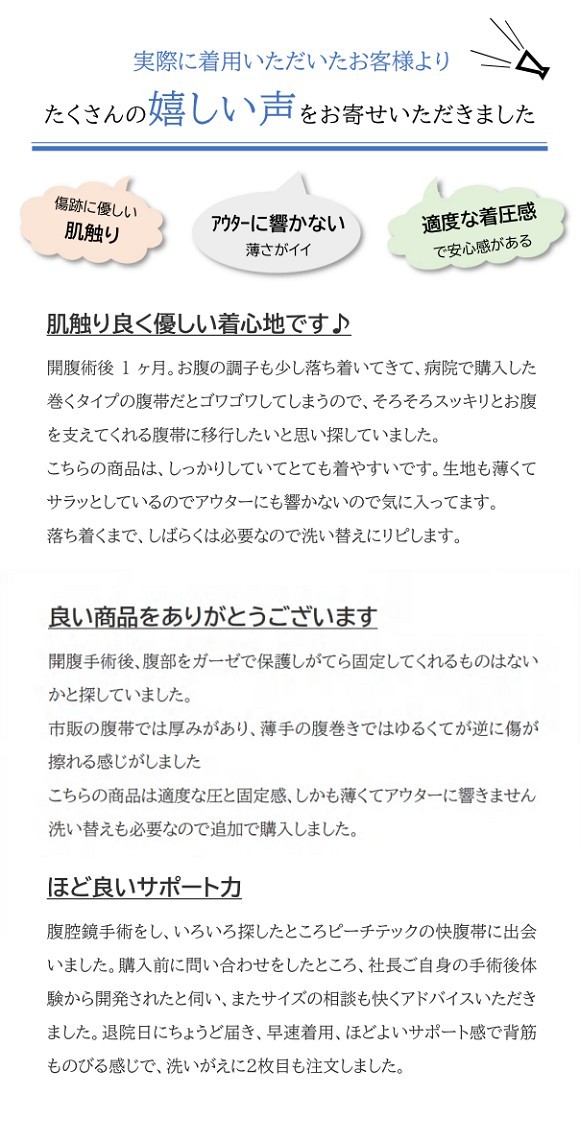 実際に着用いただいたお客様より
たくさんの嬉しい声をお寄せいただきました

傷跡に優しい
肌触り

アウターに響かない
薄さがイイ

適度な着圧感
で安心感がある

肌触り良く優しい着心地です♪

開腹術後 1 ヶ月。お腹の調子も少し落ち着いてきて、病院で購入した巻くタイプの腹帯だとゴワゴワしてしまうので、そろそろスッキリとお腹を支えてくれる腹帯に移行したいと思い探していました。
こちらの商品は、しっかりしていてとても着やすいです。生地も薄くてサラッとしているのでアウターにも響かないので気に入ってます。
落ち着くまで、しばらくは必要なので洗い替えにリピします。

良い商品をありがとうございます

開腹手術後、腹部をガーゼで保護しがてら固定してくれるものはないかと探していました。
市販の腹帯では厚みがあり、薄手の腹巻きではゆるくてが逆に傷が擦れる感じがしました
こちらの商品は適度な圧と固定感、しかも薄くてアウターに響きません
洗い替えも必要なので追加で購入しました。

ほど良いサポート力

腹腔鏡手術をし、いろいろ探したところピーチテックの快腹帯に出会いました。購入前に問い合わせをしたところ、社長ご自身の手術後体験から開発されたと伺い、またサイズの相談も快くアドバイスいただきました。退院日にちょうど届き、早速着用、ほどよいサポート感で背筋ものびる感じで、洗いがえに2枚目も注文しました。